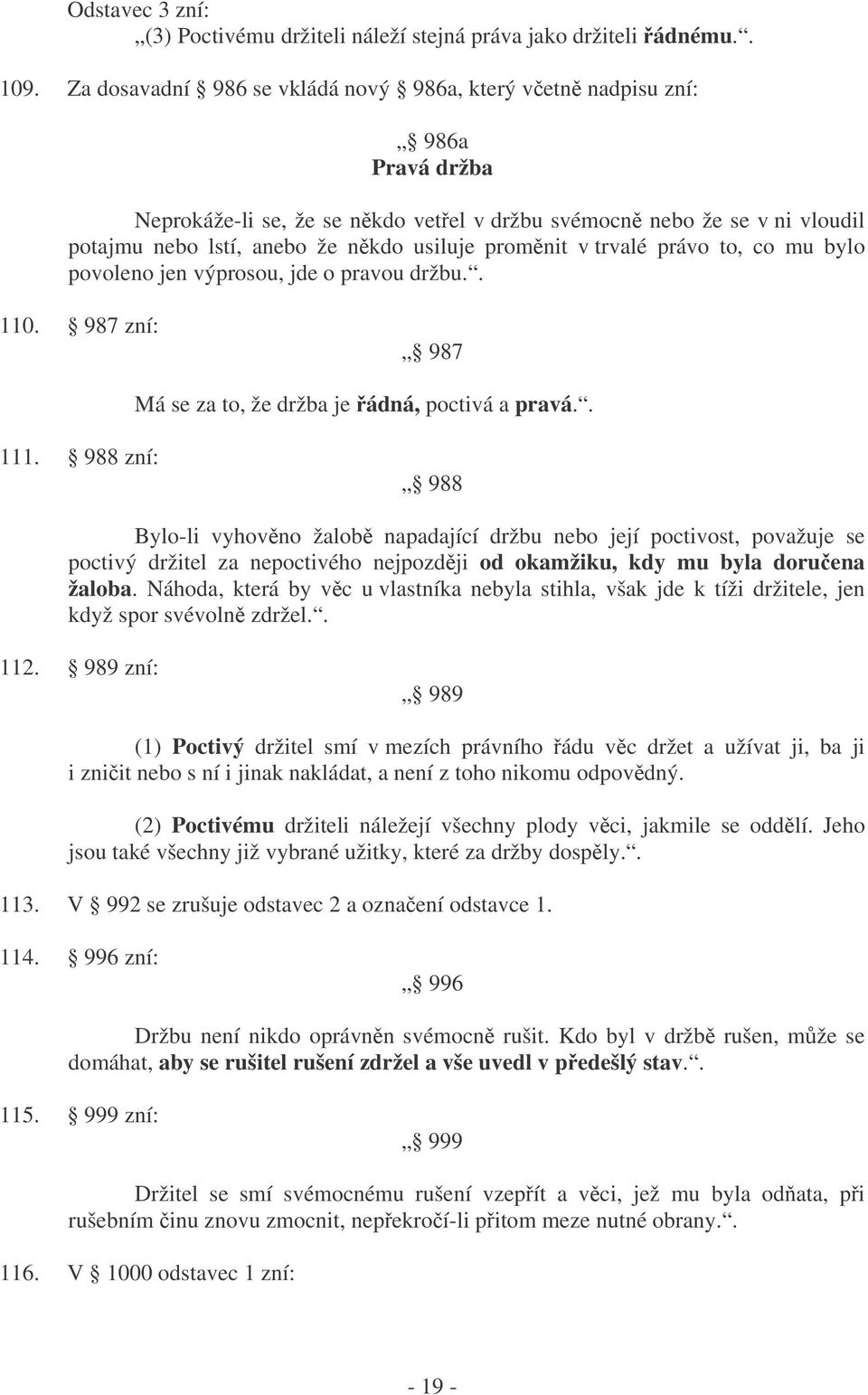 Odstavec 3 zní:
„(3) Poctivému držiteli náleží stejná práva jako držiteli řádnému.“.

109. Za dosavadní § 986 se vkládá nový § 986a, který včetně nadpisu zní:

„§ 986a
Pravá držba

Neprokáže-li se, že se někdo vetřel v držbu svémocně nebo že se v ni vloudil potajmu nebo lstí, anebo že někdo usiluje proměnit v trvalé právo to, co mu bylo povoleno jen výprosou, jde o pravou držbu.“.

110. § 987 zní:

„§ 987

Má se za to, že držba je řádná, poctivá a pravá.“.

111. § 988 zní:

„§ 988

Bylo-li vyhověno žalobě napadající držbu nebo její poctivost, považuje se poctivý držitel za nepoctivého nejpozději od okamžiku, kdy mu byla doručena žaloba. Náhoda, která by věc u vlastníka nebyla stihla, však jde k tíži držitele, jen když spor svévolně zdržel.“.

112. § 989 zní:

„§ 989

(1) Poctivý držitel smí v mezích právního řádu věc držet a užívat ji, ba ji i zničit nebo s ní i jinak nakládat, a není z toho nikomu odpovědný.

(2) Poctivému držiteli náležejí všechny plody věci, jakmile se oddělí. Jeho jsou také všechny již vybrané užitky, které za držby dospěly.“.

113. V § 992 se zrušuje odstavec 2 a označení odstavce 1.

114. § 996 zní:

„§ 996

Držbu není nikdo oprávněn svémocně rušit. Kdo byl v držbě rušen, může se domáhat, aby se rušitel rušení zdržel a vše uvedl v předešlý stav.“.

115. § 999 zní:

„§ 999

Držitel se smí svémocnému rušení vzepřít a věci, jež mu byla odňata, při rušebním činu znovu zmocnit, nepřekročí-li přitom meze nutné obrany.“.

116. V § 1000 odstavec 1 zní:

- 19 -